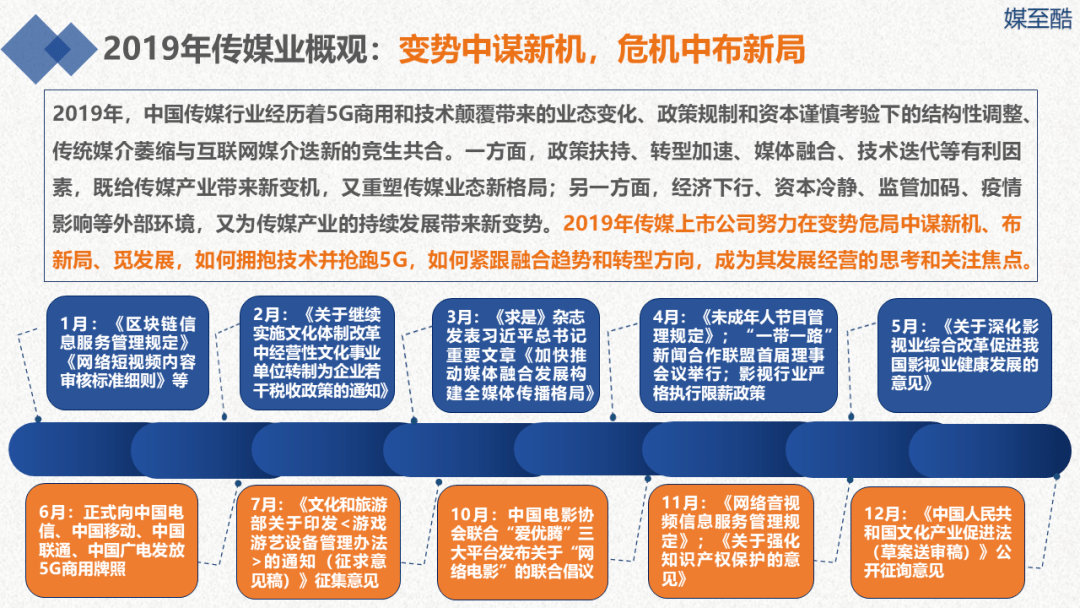 媒至酷

2019年传媒业概观：变势中谋新机，危机中布新局

2019年，中国传媒行业经历着5G商用和技术颠覆带来的业态变化、政策规制和资本谨慎考验下的结构性调整、传统媒介萎缩与互联网媒介迭新的竞生共合。一方面，政策扶持、转型加速、媒体融合、技术迭代等有利因素，既给传媒产业带来新变机，又重塑传媒业态新格局；另一方面，经济下行、资本冷静、监管加码、疫情影响等外部环境，又为传媒产业的持续发展带来新变势。2019年传媒上市公司努力在变势危局中谋新机、布新局、觅发展，如何拥抱技术并抢跑5G，如何紧跟融合趋势和转型方向，成为其发展经营的思考和关注焦点。

1月：《区块链信息服务管理规定》《网络短视频内容审核标准细则》等

2月：《关于继续实施文化体制改革中经营性文化事业单位转制为企业若干税收政策的通知》

3月：《求是》杂志发表习近平总书记重要文章《加快推动媒体融合发展构建全媒体传播格局》

4月：《未成年人节目管理规定》；“一带一路”新闻合作联盟首届理事会议举行；影视行业严格执行限薪政策

5月：《关于深化影视业综合改革促进我国影视业健康发展的意见》

6月：正式向中国电信、中国移动、中国联通、中国广电发放5G商用牌照

7月：《文化和旅游部关于印发＜游戏游艺设备管理办法＞的通知（征求意见稿）》征集意见

10月：中国电影协会联合“爱优腾”三大平台发布关于“网络电影”的联合倡议

11月：《网络音视频信息服务管理规定》；《关于强化知识产权保护的意见》

12月：《中国人民共和国文化产业促进法（草案送审稿）》公开征询意见